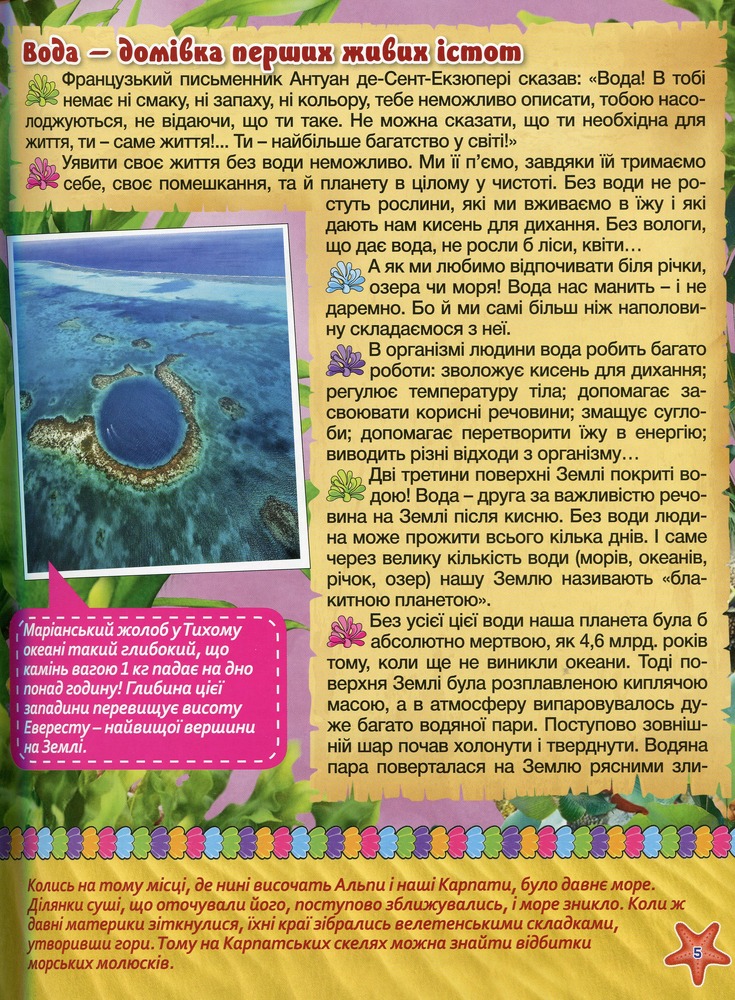 Вода – домівка перших живих істот

Французький письменник Антуан де-Сент-Екзюпері сказав: «Вода! В тобі немає ні смаку, ні запаху, ні кольору, тебе неможливо описати, тобою насолоджуються, не відаючи, що ти таке. Не можна сказати, що ти необхідна для життя, ти – саме життя!... Ти – найбільше багатство у світі!»

Уявити своє життя без води неможливо. Ми її п'ємо, завдяки їй тримаємо себе, своє помешкання, та й планету в цілому у чистоті. Без води не ростуть рослини, які ми вживаємо в їжу і які дають нам кисень для дихання. Без вологи, що дає вода, не росли б ліси, квіти…

А як ми любимо відпочивати біля річки, озера чи моря! Вода нас манить – і не даремно. Бо й ми самі більш ніж наполовину складаємося з неї.

В організмі людини вода робить багато роботи: зволожує кисень для дихання; регулює температуру тіла; допомагає засвоювати корисні речовини; змащує суглоби; допомагає перетворити їжу в енергію; виводить різні відходи з організму…

Дві третини поверхні Землі покриті водою! Вода – друга за важливістю речовина на Землі після кисню. Без води людина може прожити всього кілька днів. І саме через велику кількість води (морів, океанів, річок, озер) нашу Землю називають «блакитною планетою».

Без усієї цієї води наша планета була б абсолютно мертвою, як 4,6 млрд. років тому, коли ще не виникли океани. Тоді поверхня Землі була розплавленою киплячою масою, а в атмосферу випаровувалось дуже багато водяної пари. Поступово зовнішній шар почав холонути і тверднути. Водяна пара поверталася на Землю рясними зли-

Маріанський жолоб у Тихому океані такий глибокий, що камінь вагою 1 кг падає на дно понад годину! Глибина цієї западини перевищує висоту Евересту – найвищої вершини на Землі.

Колись на тому місці, де нині височать Альпи і наші Карпати, було давнє море. Ділянки суші, що оточували його, поступово зближувались, і море зникло. Коли ж давні материки зіткнулися, їхні краї зібрались велетенськими складками, утворивши гори. Тому на Карпатських скелях можна знайти відбитки морських молюсків.

5